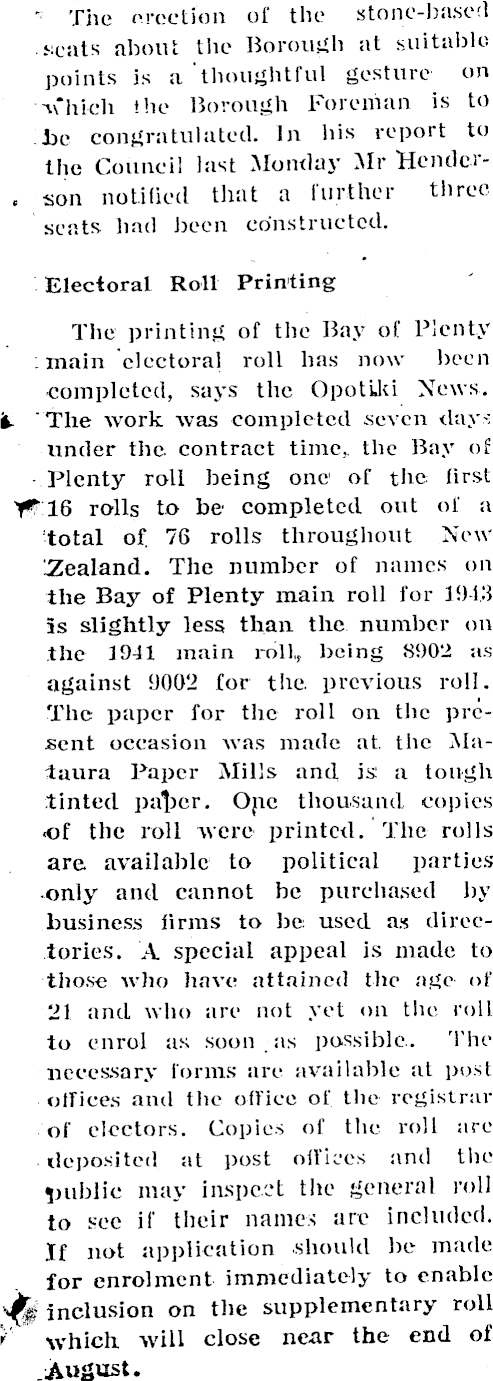 The erection of the stone-based seats about the Borough at suitable points is a thoughtful gesture on which the Borough Foreman is to be congratulated. In his report to the Council last Monday Mr Henderson notified that a further three seats had been constructed.

Electoral Roll Printing

The printing of the Bay of Plenty main electoral roll has now been completed, says the Opotiki News. The work was completed seven days under the contract time, the Bay of Plenty roll being one of the first 16 rolls to be completed out of a total of 76 rolls throughout New Zealand. The number of names on the Bay of Plenty main roll for 1943 is slightly less than the number on the 1941 main roll, being 8902 as against 9002 for the previous roll. The paper for the roll on the present occasion was made at the Mataura Paper Mills and is a tough tinted paper. One thousand copies of the roll were printed. The rolls are available to political parties only and cannot be purchased by business firms to be used as directories. A special appeal is made to those who have attained the age of 21 and who are not yet on the roll to enrol as soon as possible. The necessary forms are available at post offices and the office of the registrar of electors. Copies of the roll are deposited at post offices and the public may inspect the general roll to see if their names are included. If not application should be made for enrolment immediately to enable inclusion on the supplementary roll which will close near the end of August.